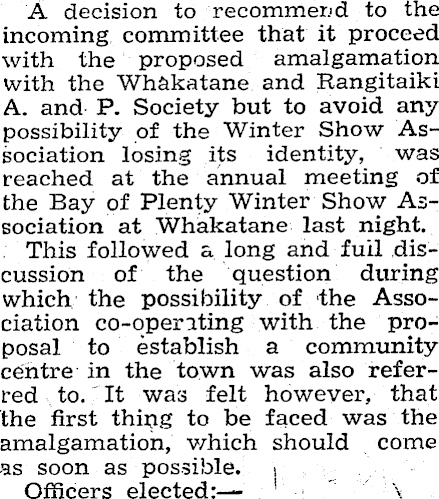 A decision to recommend to the incoming committee that it proceed with the proposed amalgamation with the Whakatane and Rangitaiki A. and P. Society but to avoid any possibility of the Winter Show Association losing its identity, was reached at the annual meeting of the Bay of Plenty Winter Show Association at Whakatane last night.

This followed a long and fuil discussion of the question during which the possibility of the Association co-operating with the proposal to establish a community centre in the town was also referred to. It was felt however, that the first thing to be faced was the amalgamation, which should come as soon as possible.

Officers elected:—